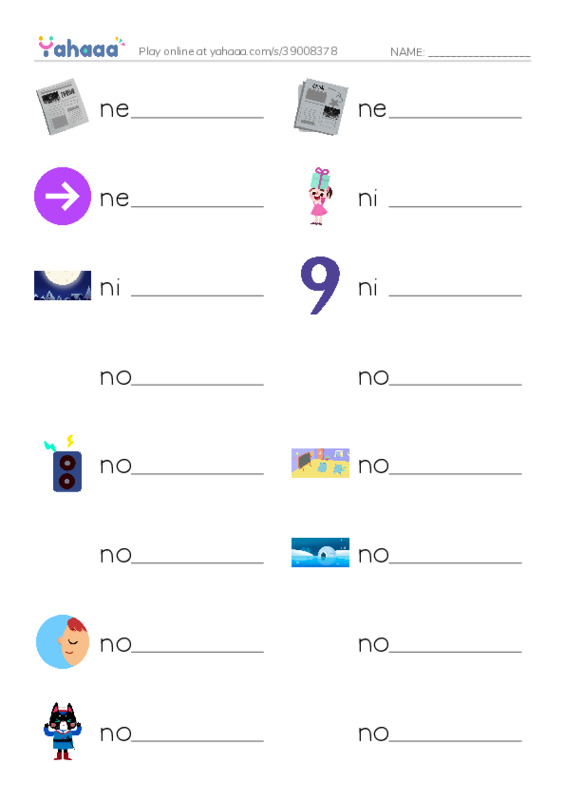 Yahaaa Play online at yahaaa.com/s/39008378 NAME: ________________

ne____________ ne____________

ne____________ ni ____________

ni ____________ 9 ni ____________

no____________ no____________

no____________ no____________

no____________ no____________

no____________ no____________

no____________ no____________